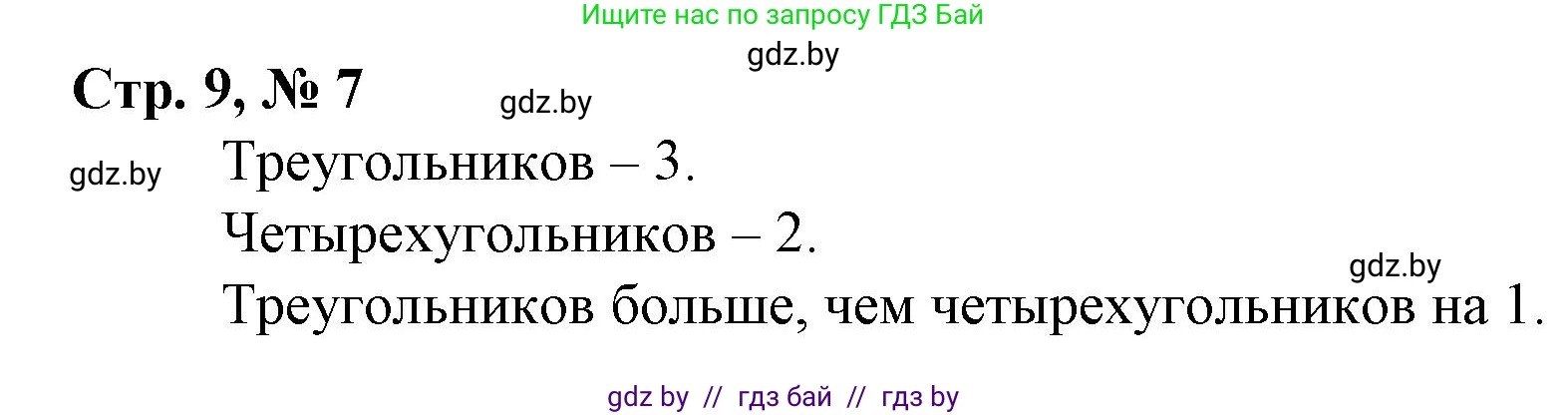 Ищите нас по запросу ГДЗ Бай

gdz.by

Стр. 9, № 7

gdz.by

gdz.by

Треугольников – 3.

Четырехугольников – 2.

gdz.by

Треугольников больше, чем четырехугольников на 1.

gdz by // гдз бай // гдз by